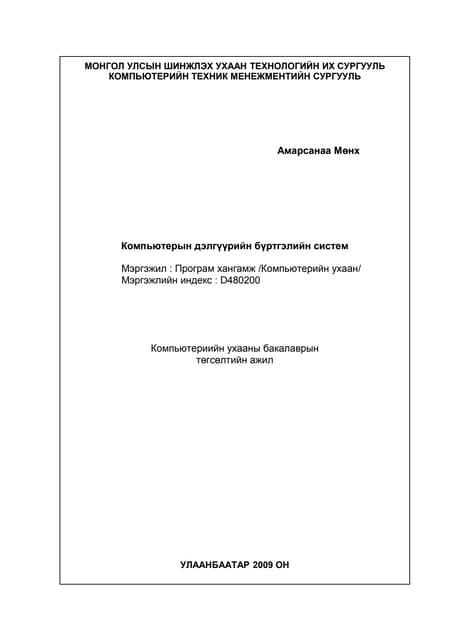 МОНГОЛ УЛСЫН ШИНЖЛЭХ УХААН ТЕХНОЛОГИЙН ИХ СУРГУУЛЬ
КОМПЬЮТЕРИЙН ТЕХНИК МЕНЕЖМЕНТИЙН СУРГУУЛЬ

Амарсанаа Мөнх

Компьютерын дэлгүүрийн бүртгэлийн систем

Мэргэжил : Програм хангамж /Компьютерийн ухаан/
Мэргэжлийн индекс : D480200

Компьютериийн ухааны бакалаврын
төгсөлтийн ажил

УЛААНБААТАР 2009 ОН